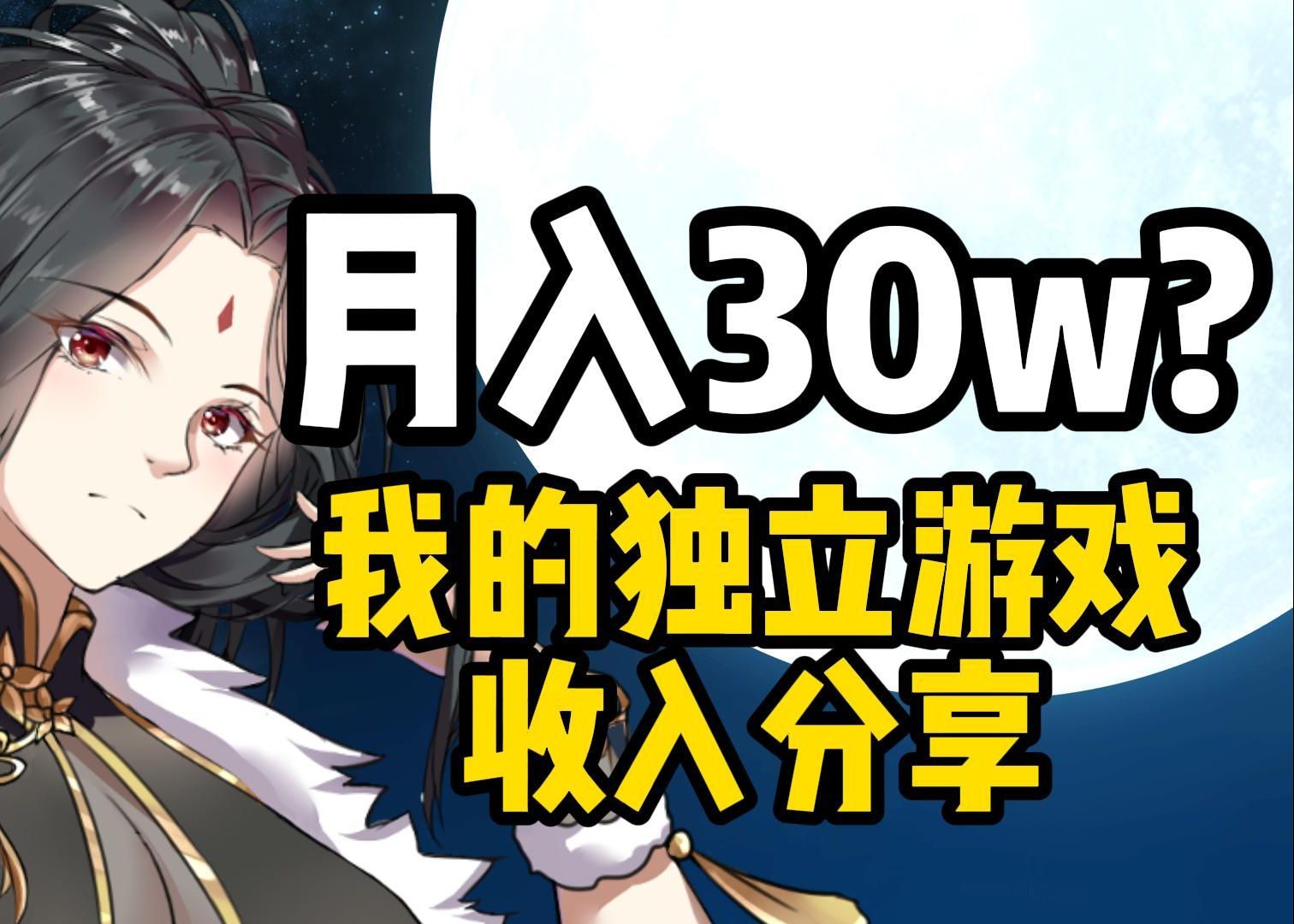 月入30w?
我的独立游戏
收入分享